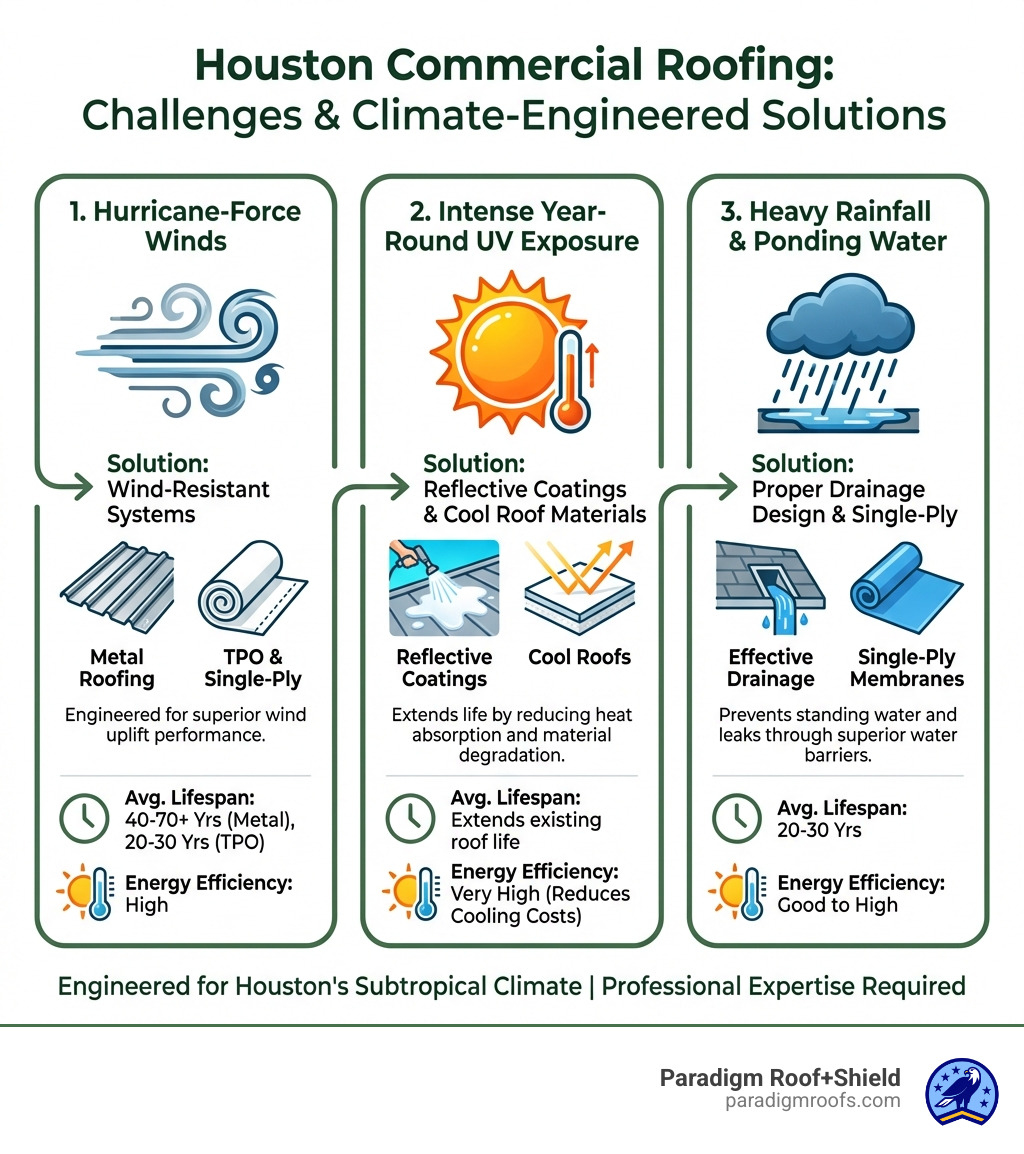 Houston Commercial Roofing: Challenges & Climate-Engineered Solutions

1. Hurricane-Force Winds

Solution: Wind-Resistant Systems

Metal Roofing

TPO & Single-Ply

Engineered for superior wind uplift performance.

Avg. Lifespan: 40-70+ Yrs (Metal), 20-30 Yrs (TPO)

Energy Efficiency: High

2. Intense Year-Round UV Exposure

Solution: Reflective Coatings & Cool Roof Materials

Reflective Coatings

Cool Roofs

Extends life by reducing heat absorption and material degradation.

Avg. Lifespan: Extends existing roof life

Energy Efficiency: Very High (Reduces Cooling Costs)

3. Heavy Rainfall & Ponding Water

Solution: Proper Drainage Design & Single-Ply

Effective Drainage

Single-Ply Membranes

Prevents standing water and leaks through superior water barriers.

Avg. Lifespan: 20-30 Yrs

Energy Efficiency: Good to High

Engineered for Houston's Subtropical Climate | Professional Expertise Required

Paradigm Roof+Shield
paradigmroofs.com